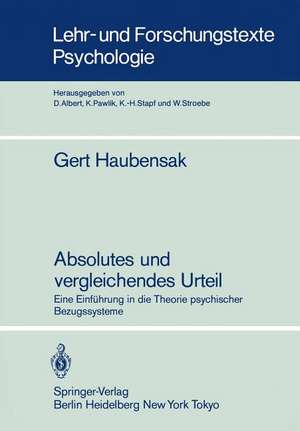 Lehr- und Forschungstexte Psychologie

Herausgegeben von
D. Albert, K. Pawlik, K.-H. Stapf und W. Stroebe

Gert Haubensak

Absolutes und vergleichendes Urteil

Eine Einführung in die Theorie psychischer Bezugssysteme

Springer-Verlag
Berlin Heidelberg New York Tokyo